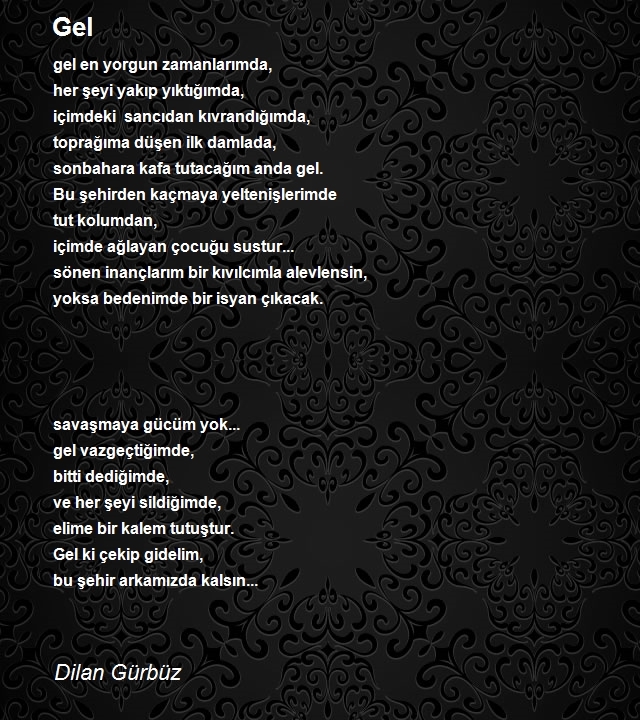 Gel

gel en yorgun zamanlarımda,
her şeyi yakıp yıktığımda,
içimdeki  sancıdan kıvrandığımda,
toprağıma düşen ilk damlada,
sonbahara kafa tutacağım anda gel.
Bu şehirden kaçmaya yeltenişlerimde
tut kolumdan,
içimde ağlayan çocuğu sustur...
sönen inançlarım bir kıvılcımla alevlensin,
yoksa bedenimde bir isyan çıkacak.

savaşmaya gücüm yok...
gel vazgeçtiğimde,
bitti dediğimde,
ve her şeyi sildiğimde,
elime bir kalem tutuştur.
Gel ki çekip gidelim,
bu şehir arkamızda kalsın...

Dilan Gürbüz